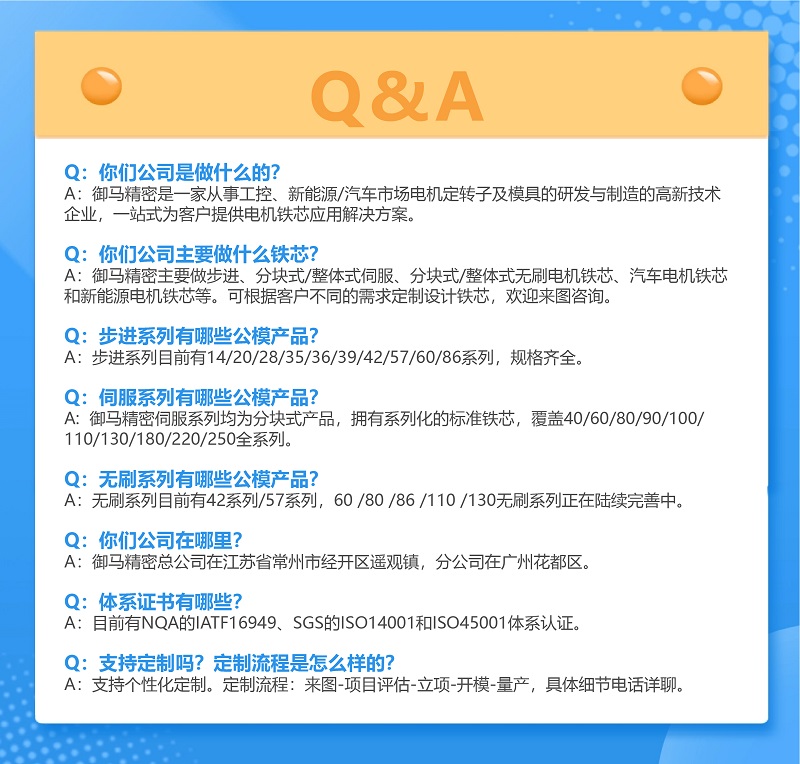 Q&A

Q：你们公司是做什么的？
A：御马精密是一家从事工控、新能源/汽车市场电机定转子及模具的研发与制造的高新技术企业，一站式为客户提供电机铁芯应用解决方案。

Q：你们公司主要做什么铁芯？
A：御马精密主要做步进、分块式/整体式伺服、分块式/整体式无刷电机铁芯、汽车电机铁芯和新能源电机铁芯等。可根据客户不同的需求定制设计铁芯，欢迎来图咨询。

Q：步进系列有哪些公模产品？
A：步进系列目前有14/20/28/35/36/39/42/57/60/86系列，规格齐全。

Q：伺服系列有哪些公模产品？
A：御马精密伺服系列均为分块式产品，拥有系列化的标准铁芯，覆盖40/60/80/90/100/110/130/180/220/250全系列。

Q：无刷系列有哪些公模产品？
A：无刷系列目前有42系列/57系列，60 /80 /86 /110 /130无刷系列正在陆续完善中。

Q：你们公司在哪里？
A：御马精密总公司在江苏省常州市经开区遥观镇，分公司在广州花都区。

Q：体系证书有哪些？
A：目前有NQA的IATF16949、SGS的ISO14001和ISO45001体系认证。

Q：支持定制吗？定制流程是怎么样的？
A：支持个性化定制。定制流程：来图-项目评估-立项-开模-量产，具体细节电话详聊。